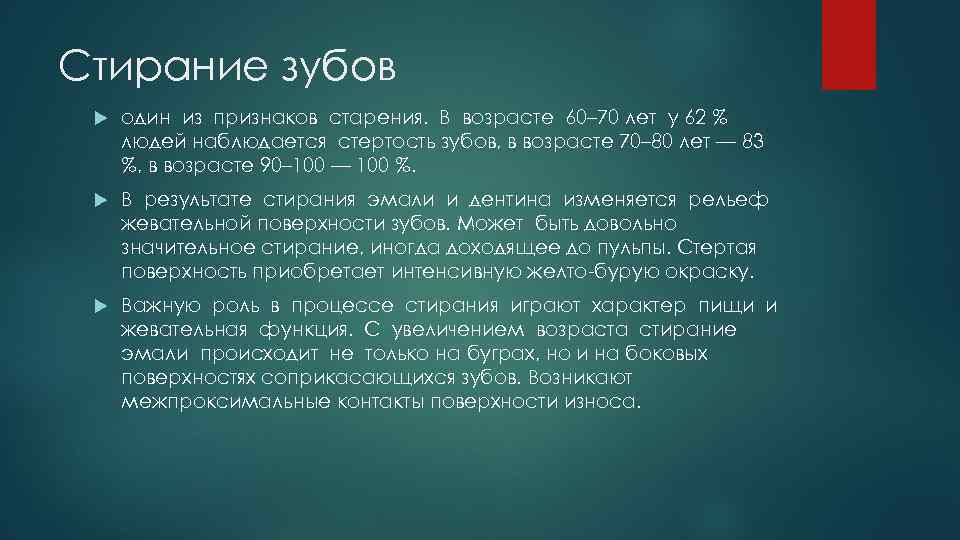 Стирание зубов

один из признаков старения. В возрасте 60–70 лет у 62 % людей наблюдается стертость зубов, в возрасте 70–80 лет — 83 %, в возрасте 90–100 — 100 %.

В результате стирания эмали и дентина изменяется рельеф жевательной поверхности зубов. Может быть довольно значительное стирание, иногда доходящее до пульпы. Стертая поверхность приобретает интенсивную желто-бурую окраску.

Важную роль в процессе стирания играют характер пищи и жевательная функция. С увеличением возраста стирание эмали происходит не только на буграх, но и на боковых поверхностях соприкасающихся зубов. Возникают межпроксимальные контакты поверхности износа.